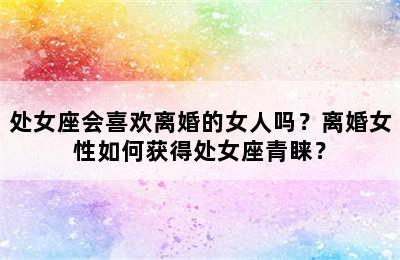 处女座会喜欢离婚的女人吗？离婚女性如何获得处女座青睐？